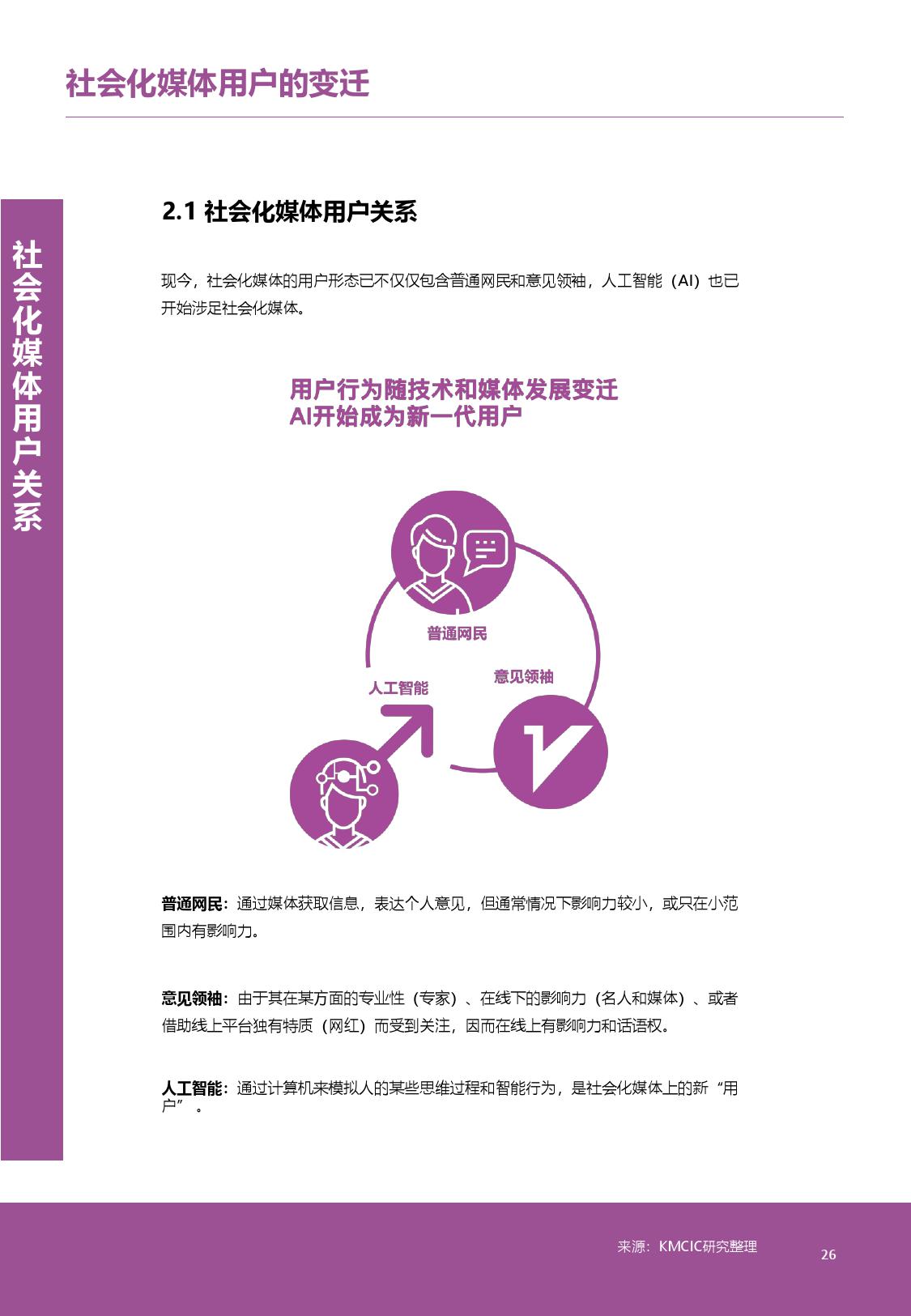 社会化媒体用户的变迁

社会化媒体用户关系

2.1 社会化媒体用户关系

现今，社会化媒体的用户形态已不仅仅包含普通网民和意见领袖，人工智能（AI）也已开始涉足社会化媒体。

用户行为随技术和媒体发展变迁
AI开始成为新一代用户

普通网民

意见领袖

人工智能

普通网民：通过媒体获取信息，表达个人意见，但通常情况下影响力较小，或只在小范围内有影响力。

意见领袖：由于其在某方面的专业性（专家）、在线下的影响力（名人和媒体）、或者借助线上平台独有特质（网红）而受到关注，因而在线上有影响力和话语权。

人工智能：通过计算机来模拟人的某些思维过程和智能行为，是社会化媒体上的新“用户”。

来源：KMCIC研究整理

26